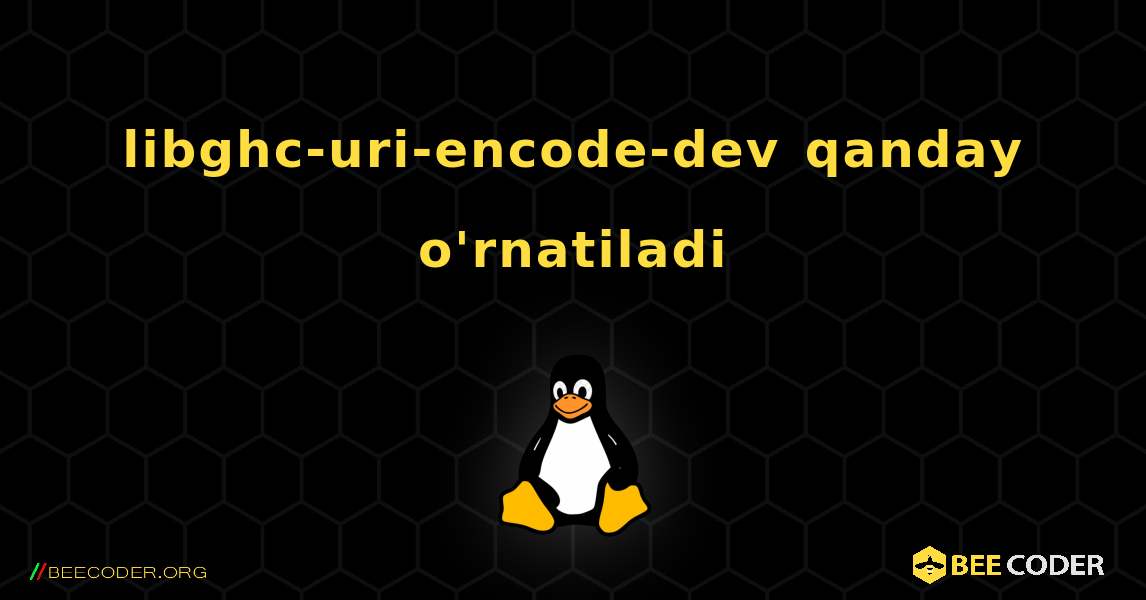 libghc-uri-encode-dev qanday o'rnatiladi

//BEECODER.ORG

BEE CODER